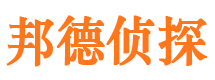 邦德侦探